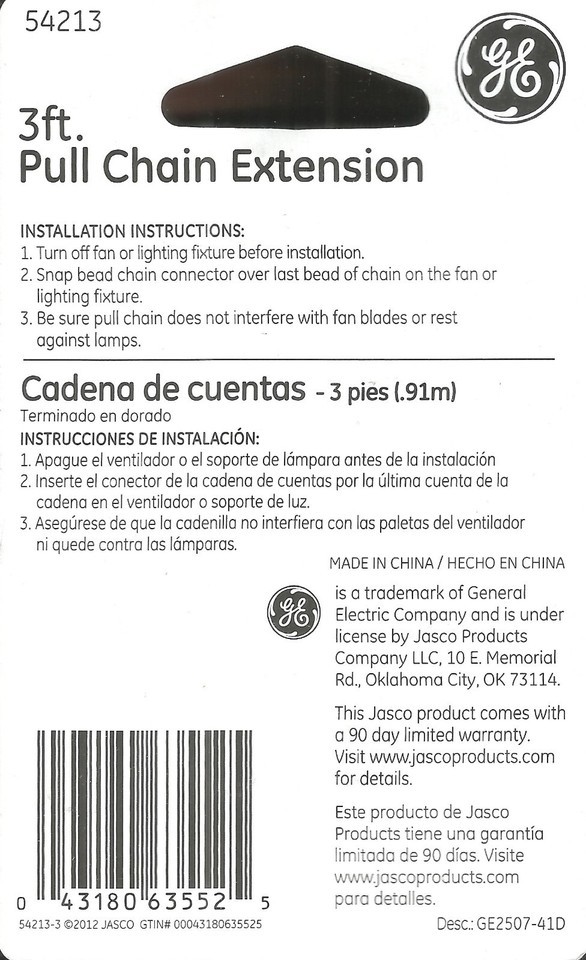 54213

GE

3ft.
Pull Chain Extension

INSTALLATION INSTRUCTIONS:
1. Turn off fan or lighting fixture before installation.
2. Snap bead chain connector over last bead of chain on the fan or lighting fixture.
3. Be sure pull chain does not interfere with fan blades or rest against lamps.

Cadena de cuentas - 3 pies (.91m)
Terminado en dorado
INSTRUCCIONES DE INSTALACIÓN:
1. Apague el ventilador o el soporte de lámpara antes de la instalación
2. Inserte el conector de la cadena de cuentas por la última cuenta de la cadena en el ventilador o soporte de luz.
3. Asegúrese de que la cadenilla no interfiera con las paletas del ventilador ni quede contra las lámparas.

MADE IN CHINA / HECHO EN CHINA

GE is a trademark of General Electric Company and is under license by Jasco Products Company LLC, 10 E. Memorial Rd., Oklahoma City, OK 73114.

This Jasco product comes with a 90 day limited warranty. Visit www.jascoproducts.com for details.

Este producto de Jasco Products tiene una garantía limitada de 90 días. Visite www.jascoproducts.com para detalles.

0 43180 63552 5

54213-3 ©2012 JASCO GTIN# 00043180635525

Desc.: GE2507-41D